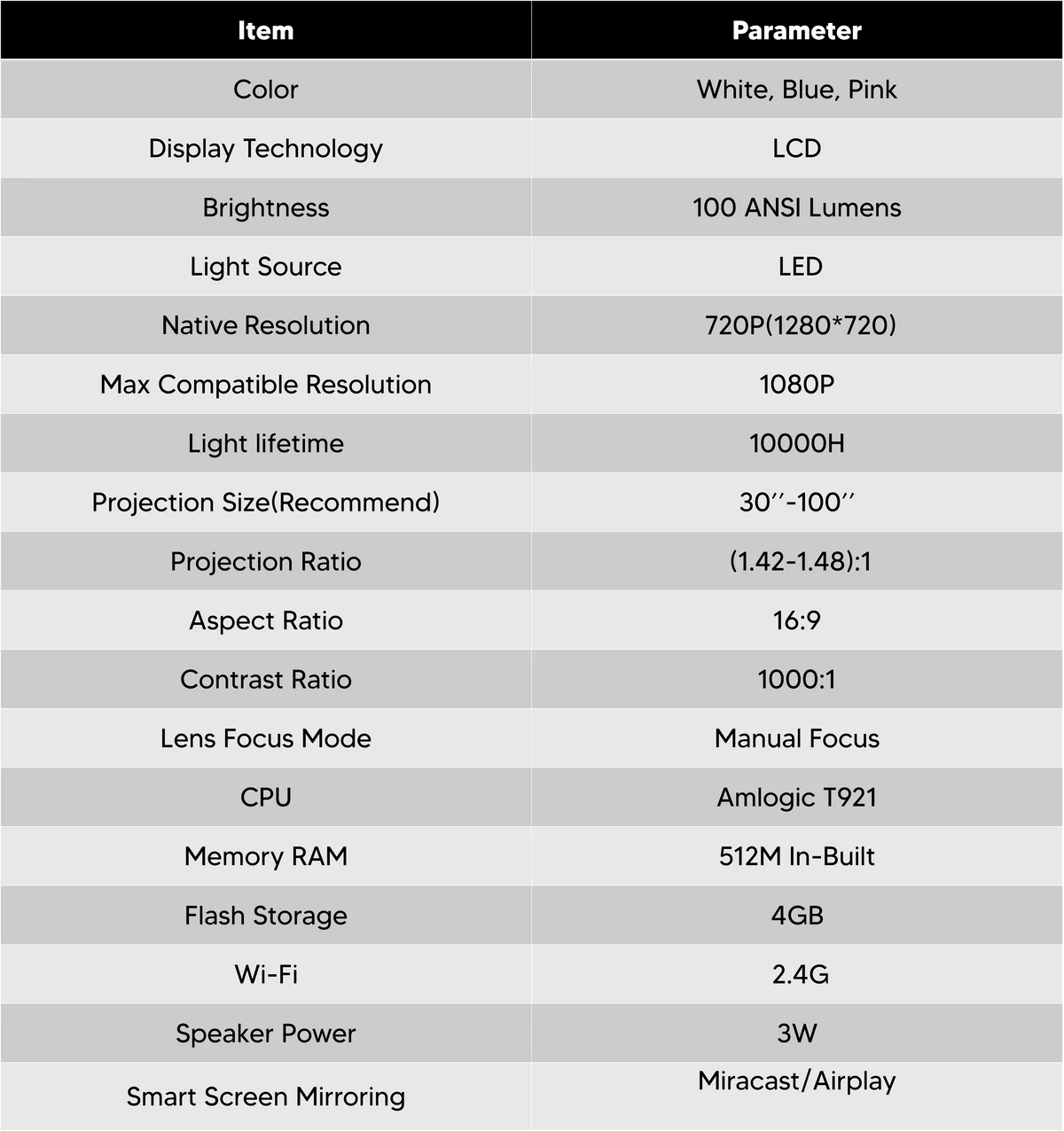 | Item | Parameter |
|---|---|
| Color | White, Blue, Pink |
| Display Technology | LCD |
| Brightness | 100 ANSI Lumens |
| Light Source | LED |
| Native Resolution | 720P(1280*720) |
| Max Compatible Resolution | 1080P |
| Light lifetime | 10000H |
| Projection Size(Recommend) | 30′′-100′′ |
| Projection Ratio | (1.42-1.48):1 |
| Aspect Ratio | 16:9 |
| Contrast Ratio | 1000:1 |
| Lens Focus Mode | Manual Focus |
| CPU | Amlogic T921 |
| Memory RAM | 512M In-Built |
| Flash Storage | 4GB |
| Wi-Fi | 2.4G |
| Speaker Power | 3W |
| Smart Screen Mirroring | Miracast/Airplay |